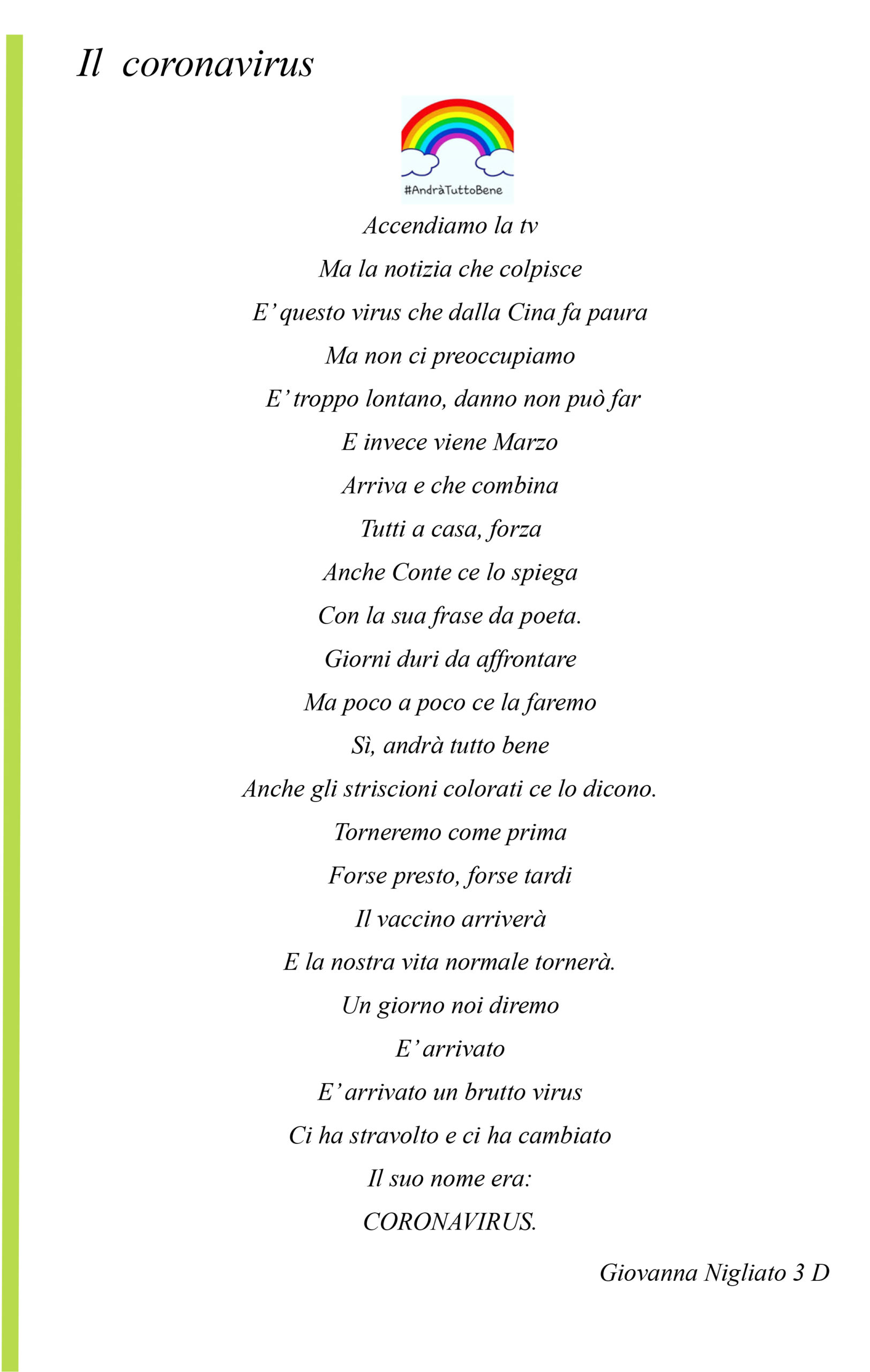 Il coronavirus

#AndràTuttoBene

Accendiamo la tv
Ma la notizia che colpisce
E' questo virus che dalla Cina fa paura
Ma non ci preoccupiamo
E' troppo lontano, danno non può far
E invece viene Marzo
Arriva e che combina
Tutti a casa, forza
Anche Conte ce lo spiega
Con la sua frase da poeta.
Giorni duri da affrontare
Ma poco a poco ce la faremo
Sì, andrà tutto bene
Anche gli striscioni colorati ce lo dicono.
Torneremo come prima
Forse presto, forse tardi
Il vaccino arriverà
E la nostra vita normale tornerà.
Un giorno noi diremo
E' arrivato
E' arrivato un brutto virus
Ci ha stravolto e ci ha cambiato
Il suo nome era:
CORONAVIRUS.

Giovanna Nigliato 3 D